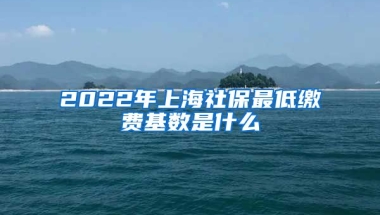 2022年上海社保最低缴费基数是什么